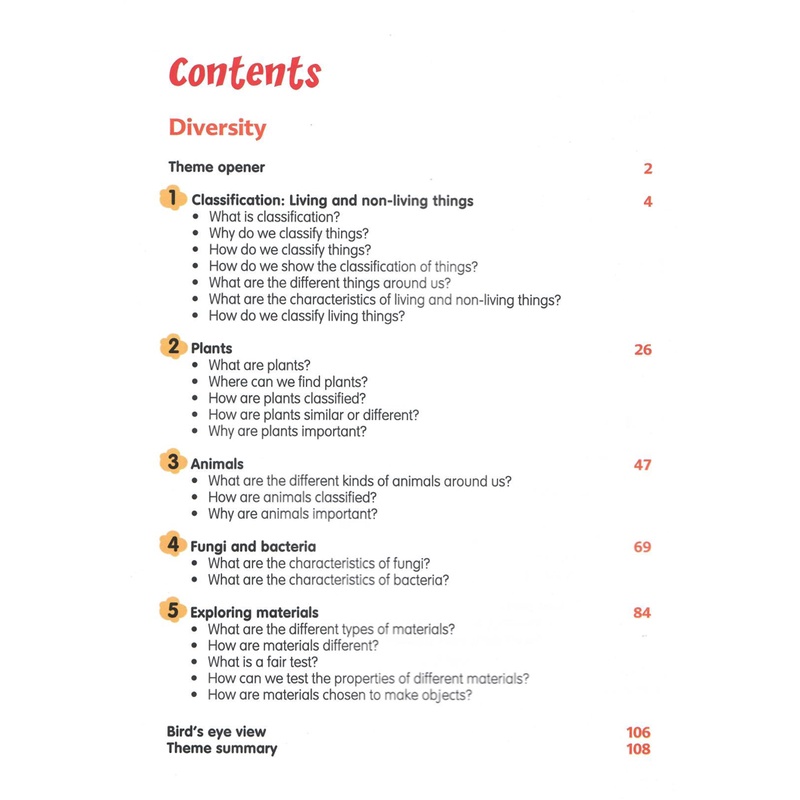 Contents

Diversity

Theme opener 2

1 Classification: Living and non-living things 4
• What is classification?
• Why do we classify things?
• How do we classify things?
• How do we show the classification of things?
• What are the different things around us?
• What are the characteristics of living and non-living things?
• How do we classify living things?

2 Plants 26
• What are plants?
• Where can we find plants?
• How are plants classified?
• How are plants similar or different?
• Why are plants important?

3 Animals 47
• What are the different kinds of animals around us?
• How are animals classified?
• Why are animals important?

4 Fungi and bacteria 69
• What are the characteristics of fungi?
• What are the characteristics of bacteria?

5 Exploring materials 84
• What are the different types of materials?
• How are materials different?
• What is a fair test?
• How can we test the properties of different materials?
• How are materials chosen to make objects?

Bird's eye view 106
Theme summary 108